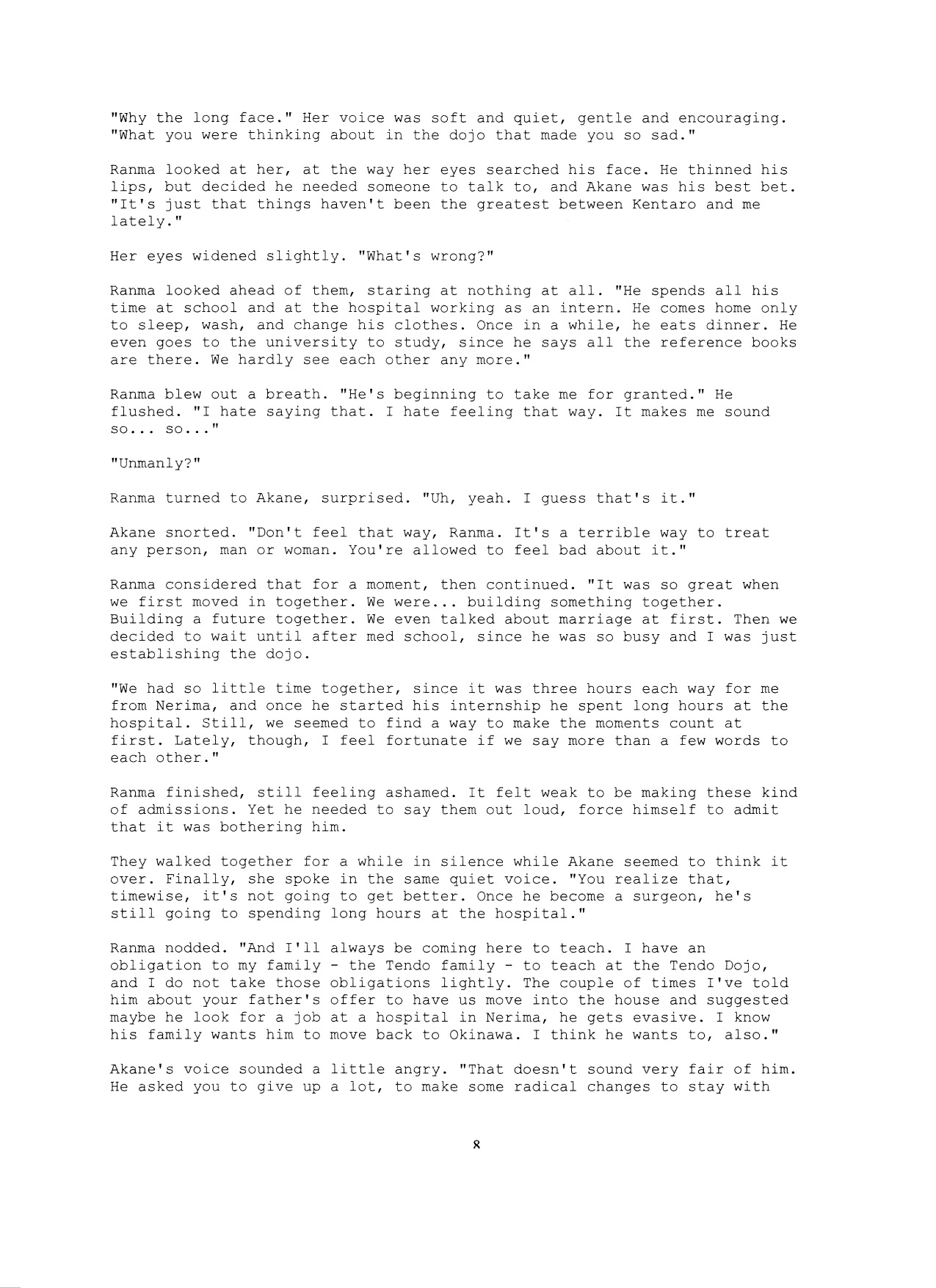 "Why the long face." Her voice was soft and quiet, gentle and encouraging. "What you were thinking about in the dojo that made you so sad."

Ranma looked at her, at the way her eyes searched his face. He thinned his lips, but decided he needed someone to talk to, and Akane was his best bet. "It's just that things haven't been the greatest between Kentaro and me lately."

Her eyes widened slightly. "What's wrong?"

Ranma looked ahead of them, staring at nothing at all. "He spends all his time at school and at the hospital working as an intern. He comes home only to sleep, wash, and change his clothes. Once in a while, he eats dinner. He even goes to the university to study, since he says all the reference books are there. We hardly see each other any more."

Ranma blew out a breath. "He's beginning to take me for granted." He flushed. "I hate saying that. I hate feeling that way. It makes me sound so... so..."

"Unmanly?"

Ranma turned to Akane, surprised. "Uh, yeah. I guess that's it."

Akane snorted. "Don't feel that way, Ranma. It's a terrible way to treat any person, man or woman. You're allowed to feel bad about it."

Ranma considered that for a moment, then continued. "It was so great when we first moved in together. We were... building something together. Building a future together. We even talked about marriage at first. Then we decided to wait until after med school, since he was so busy and I was just establishing the dojo.

"We had so little time together, since it was three hours each way for me from Nerima, and once he started his internship he spent long hours at the hospital. Still, we seemed to find a way to make the moments count at first. Lately, though, I feel fortunate if we say more than a few words to each other."

Ranma finished, still feeling ashamed. It felt weak to be making these kind of admissions. Yet he needed to say them out loud, force himself to admit that it was bothering him.

They walked together for a while in silence while Akane seemed to think it over. Finally, she spoke in the same quiet voice. "You realize that, timewise, it's not going to get better. Once he become a surgeon, he's still going to spending long hours at the hospital."

Ranma nodded. "And I'll always be coming here to teach. I have an obligation to my family - the Tendo family - to teach at the Tendo Dojo, and I do not take those obligations lightly. The couple of times I've told him about your father's offer to have us move into the house and suggested maybe he look for a job at a hospital in Nerima, he gets evasive. I know his family wants him to move back to Okinawa. I think he wants to, also."

Akane's voice sounded a little angry. "That doesn't sound very fair of him. He asked you to give up a lot, to make some radical changes to stay with

8